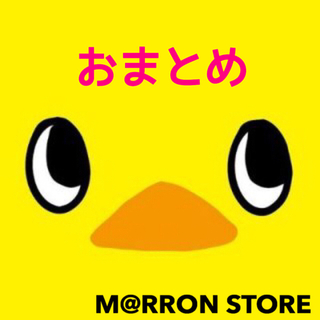 おまとめ

M@RRON STORE